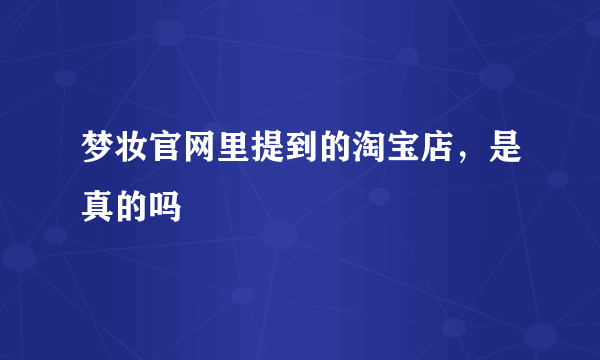 梦妆官网里提到的淘宝店，是真的吗